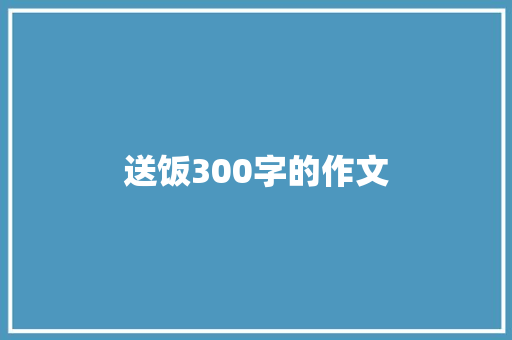 送饭300字的作文